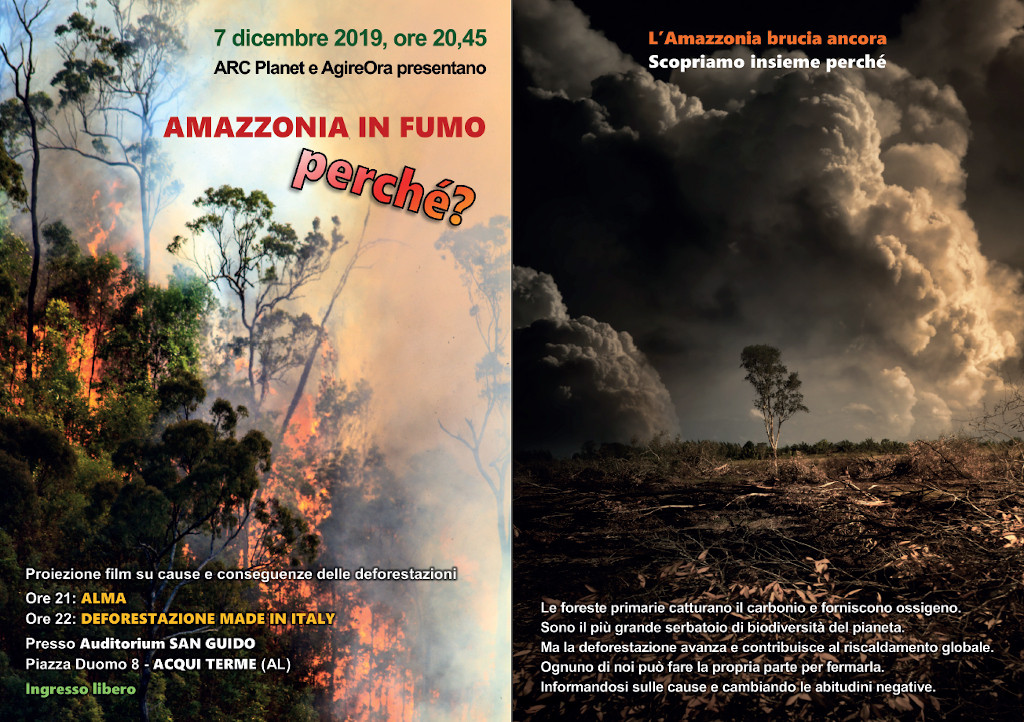 7 dicembre 2019, ore 20,45
ARC Planet e AgireOra presentano

AMAZZONIA IN FUMO
perché?

Proiezione film su cause e conseguenze delle deforestazioni
Ore 21: ALMA
Ore 22: DEFORESTAZIONE MADE IN ITALY
Presso Auditorium SAN GUIDO
Piazza Duomo 8 - ACQUI TERME (AL)

Ingresso libero

L'Amazzonia brucia ancora
Scopriamo insieme perché

Le foreste primarie catturano il carbonio e forniscono ossigeno.
Sono il più grande serbatoio di biodiversità del pianeta.
Ma la deforestazione avanza e contribuisce al riscaldamento globale.
Ognuno di noi può fare la propria parte per fermarla.
Informandosi sulle cause e cambiando le abitudini negative.